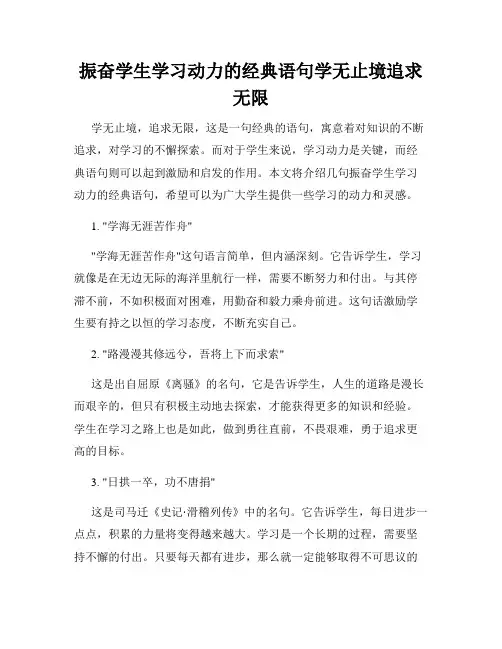 振奋学生学习动力的经典语句学无止境追求无限

学无止境，追求无限，这是一句经典的语句，寓意着对知识的不断追求，对学习的不懈探索。而对于学生来说，学习动力是关键，而经典语句则可以起到激励和启发的作用。本文将介绍几句振奋学生学习动力的经典语句，希望可以为广大学生提供一些学习的动力和灵感。

1. "学海无涯苦作舟"

"学海无涯苦作舟"这句语言简单，但内涵深刻。它告诉学生，学习就像是在无边无际的海洋里航行一样，需要不断努力和付出。与其停滞不前，不如积极面对困难，用勤奋和毅力乘舟前进。这句话激励学生要有持之以恒的学习态度，不断充实自己。

2. "路漫漫其修远兮，吾将上下而求索"

这是出自屈原《离骚》的名句，它是告诉学生，人生的道路是漫长而艰辛的，但只有积极主动地去探索，才能获得更多的知识和经验。学生在学习之路上也是如此，做到勇往直前，不畏艰难，勇于追求更高的目标。

3. "日拱一卒，功不唐捐"

这是司马迁《史记·滑稽列传》中的名句。它告诉学生，每日进步一点点，积累的力量将变得越来越大。学习是一个长期的过程，需要坚持不懈的付出。只要每天都有进步，那么就一定能够取得不可思议的